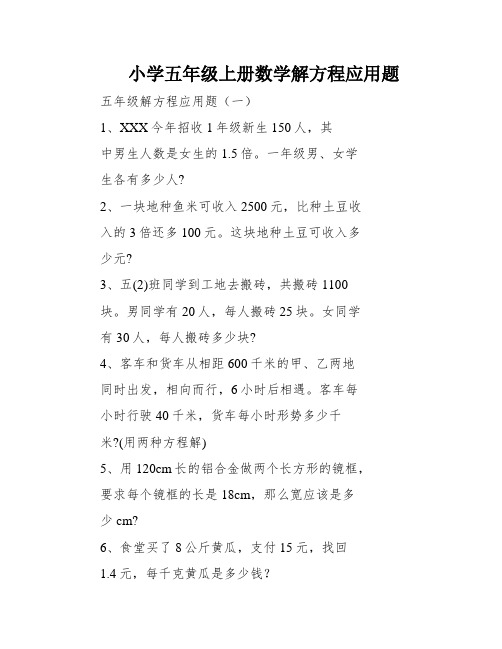 小学五年级上册数学解方程应用题

五年级解方程应用题（一）

1、XXX 今年招收 1 年级新生 150 人，其中男生人数是女生的 1.5 倍。一年级男、女学生各有多少人?

2、一块地种鱼米可收入 2500 元，比种土豆收入的 3 倍还多 100 元。这块地种土豆可收入多少元?

3、五(2)班同学到工地去搬砖，共搬砖 1100 块。男同学有 20 人，每人搬砖 25 块。女同学有 30 人，每人搬砖多少块?

4、客车和货车从相距 600 千米的甲、乙两地同时出发，相向而行，6 小时后相遇。客车每小时行驶 40 千米，货车每小时形势多少千米?(用两种方程解)

5、用 120cm 长的铝合金做两个长方形的镜框，要求每个镜框的长是 18cm，那么宽应该是多少 cm?

6、食堂买了 8 公斤黄瓜，支付 15 元，找回 1.4 元，每千克黄瓜是多少钱？